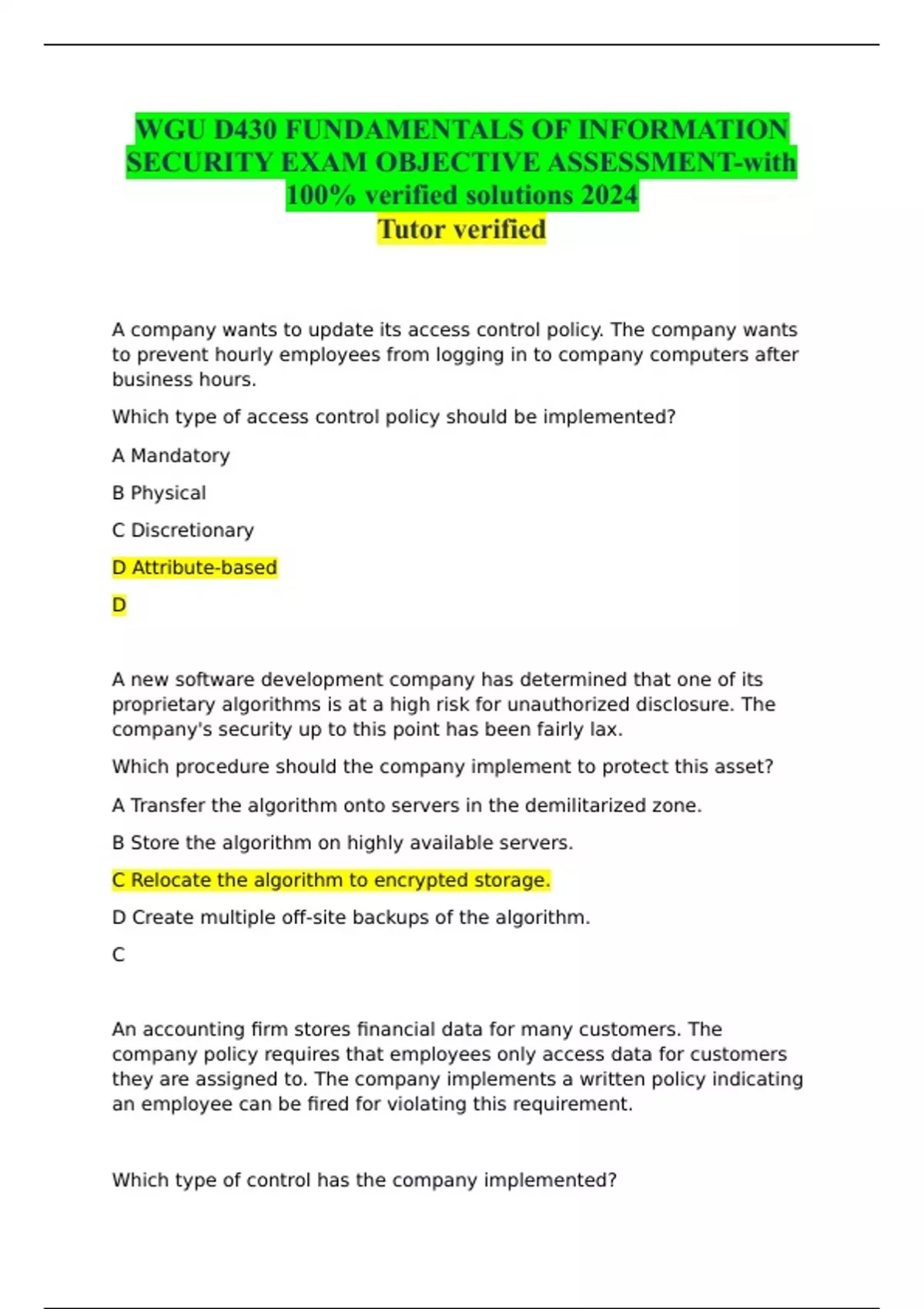 WGU D430 FUNDAMENTALS OF INFORMATION SECURITY EXAM OBJECTIVE ASSESSMENT-with 100% verified solutions 2024
Tutor verified

A company wants to update its access control policy. The company wants to prevent hourly employees from logging in to company computers after business hours.

Which type of access control policy should be implemented?

A Mandatory

B Physical

C Discretionary

D Attribute-based

D

A new software development company has determined that one of its proprietary algorithms is at a high risk for unauthorized disclosure. The company's security up to this point has been fairly lax.

Which procedure should the company implement to protect this asset?

A Transfer the algorithm onto servers in the demilitarized zone.

B Store the algorithm on highly available servers.

C Relocate the algorithm to encrypted storage.

D Create multiple off-site backups of the algorithm.

C

An accounting firm stores financial data for many customers. The company policy requires that employees only access data for customers they are assigned to. The company implements a written policy indicating an employee can be fired for violating this requirement.

Which type of control has the company implemented?